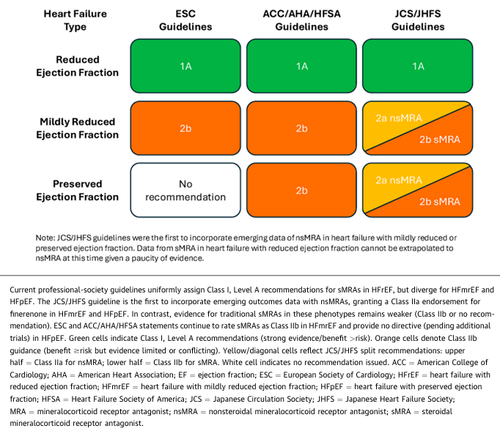 | Heart Failure Type | ESC Guidelines | ACC/AHA/HFSA Guidelines | JCS/JHFS Guidelines |
|---|---|---|---|
| Reduced Ejection Fraction | 1A | 1A | 1A |
| Mildly Reduced Ejection Fraction | 2b | 2b | 2a nsMRA 2b sMRA |
| Preserved Ejection Fraction | No recommendation | 2b | 2a nsMRA 2b sMRA |

Note: JCS/JHFS guidelines were the first to incorporate emerging data of nsMRA in heart failure with mildly reduced or preserved ejection fraction. Data from sMRA in heart failure with reduced ejection fraction cannot be extrapolated to nsMRA at this time given a paucity of evidence.

Current professional-society guidelines uniformly assign Class I, Level A recommendations for sMRAs in HFrEF, but diverge for HFmrEF and HFpEF. The JCS/JHFS guideline is the first to incorporate emerging outcomes data with nsMRAs, granting a Class IIa endorsement for finerenone in HFmrEF and HFpEF. In contrast, evidence for traditional sMRAs in these phenotypes remains weaker (Class IIb or no recommendation). ESC and ACC/AHA/HFSA statements continue to rate sMRAs as Class IIb in HFmrEF and provide no directive (pending additional trials) in HFpEF. Green cells indicate Class I, Level A recommendations (strong evidence/benefit >risk). Orange cells denote Class IIb guidance (benefit ≥risk but evidence limited or conflicting). Yellow/diagonal cells reflect JCS/JHFS split recommendations: upper half = Class IIa for nsMRA; lower half = Class IIb for sMRA. White cell indicates no recommendation issued. ACC = American College of Cardiology; AHA = American Heart Association; EF = ejection fraction; ESC = European Society of Cardiology; HFrEF = heart failure with reduced ejection fraction; HFmrEF = heart failure with mildly reduced ejection fraction; HFpEF = heart failure with preserved ejection fraction; HFSA = Heart Failure Society of America; JCS = Japanese Circulation Society; JHFS = Japanese Heart Failure Society; MRA = mineralocorticoid receptor antagonist; nsMRA = nonsteroidal mineralocorticoid receptor antagonist; sMRA = steroidal mineralocorticoid receptor antagonist.